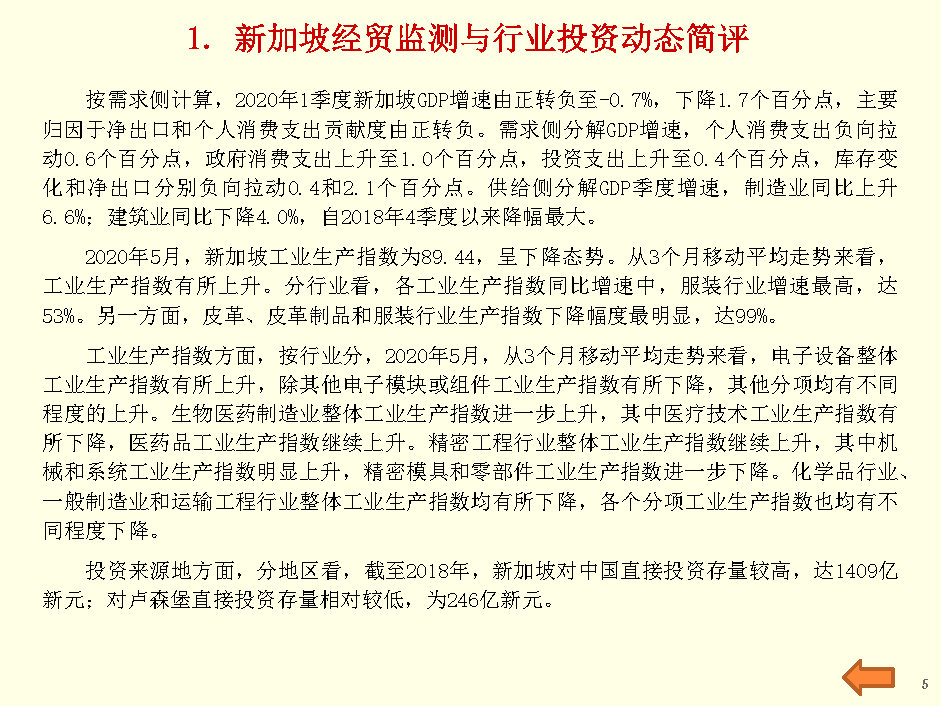 1. 新加坡经贸监测与行业投资动态简评

按需求侧计算，2020年1季度新加坡GDP增速由正转负至-0.7%，下降1.7个百分点，主要归因于净出口和个人消费支出贡献度由正转负。需求侧分解GDP增速，个人消费支出负向拉动0.6个百分点，政府消费支出上升至1.0个百分点，投资支出上升至0.4个百分点，库存变化和净出口分别负向拉动0.4和2.1个百分点。供给侧分解GDP季度增速，制造业同比上升6.6%；建筑业同比下降4.0%，自2018年4季度以来降幅最大。

2020年5月，新加坡工业生产指数为89.44，呈下降态势。从3个月移动平均走势来看，工业生产指数有所上升。分行业看，各工业生产指数同比增速中，服装行业增速最高，达53%。另一方面，皮革、皮革制品和服装行业生产指数下降幅度最明显，达99%。

工业生产指数方面，按行业分，2020年5月，从3个月移动平均走势来看，电子设备整体工业生产指数有所上升，除其他电子模块或组件工业生产指数有所下降，其他分项均有不同程度的上升。生物医药制造业整体工业生产指数进一步上升，其中医疗技术工业生产指数有所下降，医药品工业生产指数继续上升。精密工程行业整体工业生产指数继续上升，其中机械和系统工业生产指数明显上升，精密模具和零部件工业生产指数进一步下降。化学品行业、一般制造业和运输工程行业整体工业生产指数均有所下降，各个分项工业生产指数也均有不同程度下降。

投资来源地方面，分地区看，截至2018年，新加坡对中国直接投资存量较高，达1409亿新元；对卢森堡直接投资存量相对较低，为246亿新元。

5